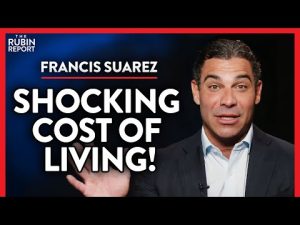 THE RUBIN REPORT

FRANCIS SUAREZ

SHOCKING COST OF LIVING!